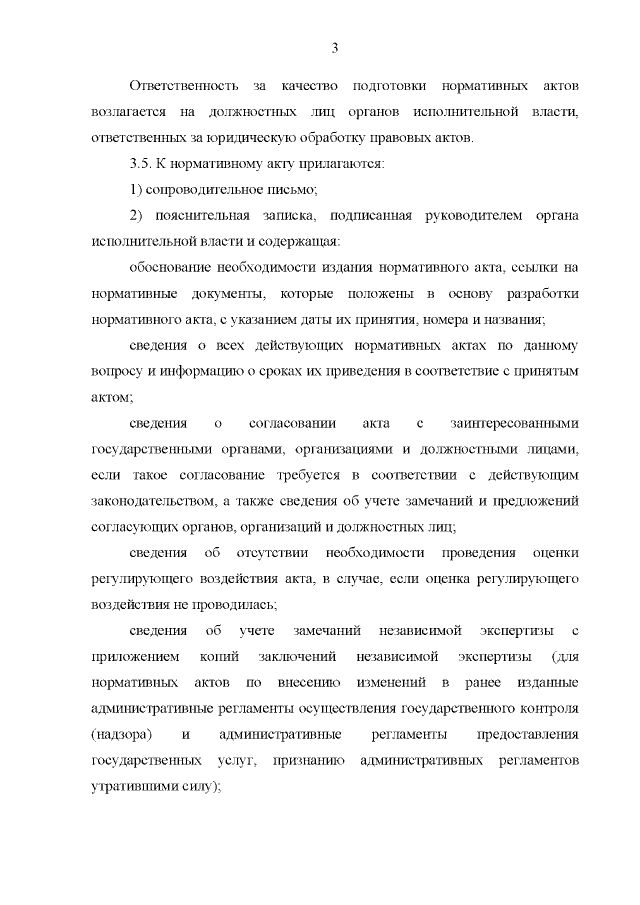 3

Ответственность за качество подготовки нормативных актов возлагается на должностных лиц органов исполнительной власти, ответственных за юридическую обработку правовых актов.

3.5. К нормативному акту прилагаются:

1) сопроводительное письмо;

2) пояснительная записка, подписанная руководителем органа исполнительной власти и содержащая:

обоснование необходимости издания нормативного акта, ссылки на нормативные документы, которые положены в основу разработки нормативного акта, с указанием даты их принятия, номера и названия;

сведения о всех действующих нормативных актах по данному вопросу и информацию о сроках их приведения в соответствие с принятым актом;

сведения о согласовании акта с заинтересованными государственными органами, организациями и должностными лицами, если такое согласование требуется в соответствии с действующим законодательством, а также сведения об учете замечаний и предложений согласующих органов, организаций и должностных лиц;

сведения об отсутствии необходимости проведения оценки регулирующего воздействия акта, в случае, если оценка регулирующего воздействия не проводилась;

сведения об учете замечаний независимой экспертизы с приложением копий заключений независимой экспертизы (для нормативных актов по внесению изменений в ранее изданные административные регламенты осуществления государственного контроля (надзора) и административные регламенты предоставления государственных услуг, признанию административных регламентов утратившими силу);